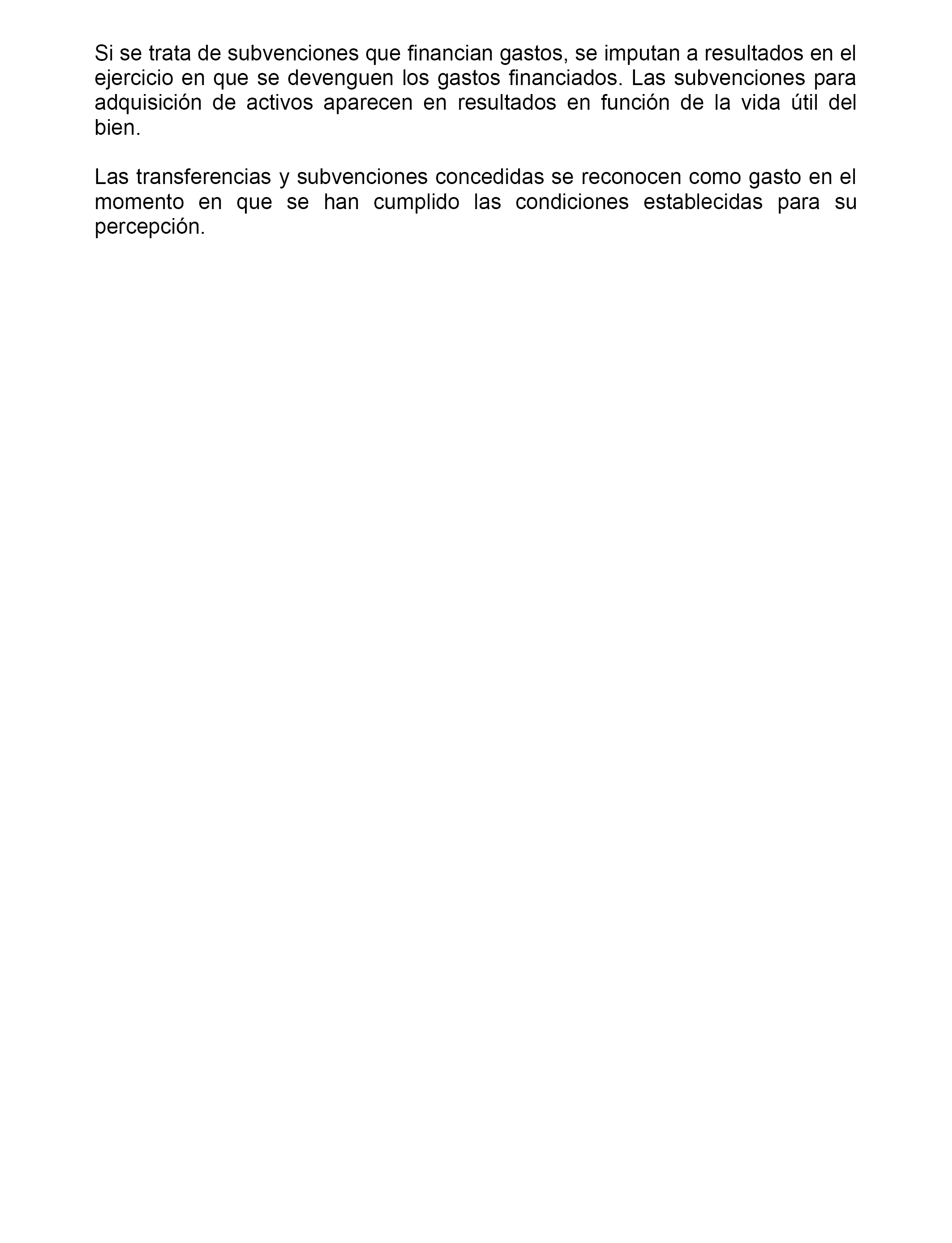 Si se trata de subvenciones que financian gastos, se imputan a resultados en el ejercicio en que se devenguen los gastos financiados. Las subvenciones para adquisición de activos aparecen en resultados en función de la vida útil del bien.

Las transferencias y subvenciones concedidas se reconocen como gasto en el momento en que se han cumplido las condiciones establecidas para su percepción.